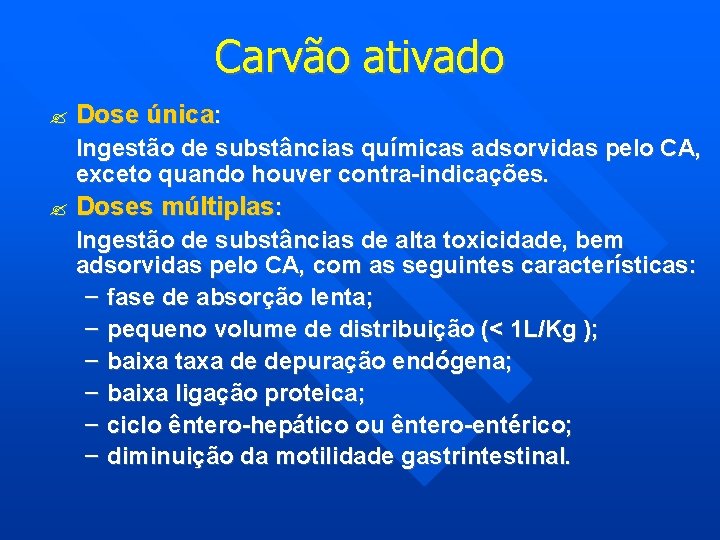 Carvão ativado

Dose única:

Ingestão de substâncias químicas adsorvidas pelo CA, exceto quando houver contra-indicações.

Doses múltiplas:

Ingestão de substâncias de alta toxicidade, bem adsorvidas pelo CA, com as seguintes características:

– fase de absorção lenta;
– pequeno volume de distribuição (< 1L/Kg );
– baixa taxa de depuração endógena;
– baixa ligação proteica;
– ciclo êntero-hepático ou êntero-entérico;
– diminuição da motilidade gastrintestinal.